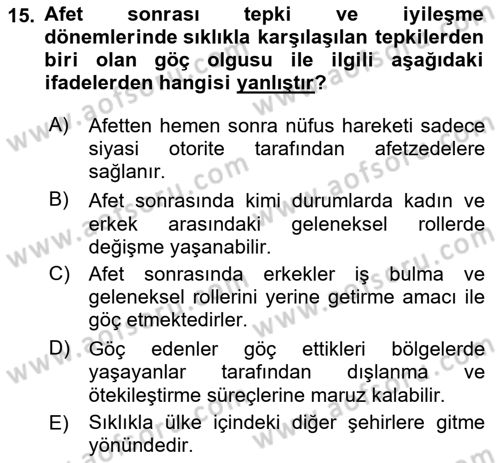 15. Afet sonrası tepki ve iyileşme dönemlerinde sıklıkla karşılaşılan tepkilerden biri olan göç olgusu ile ilgili aşağıdaki ifadelerden hangisi yanlıştır?

A) Afetten hemen sonra nüfus hareketi sadece siyasi otorite tarafından afetzedelere sağlanır.

B) Afet sonrasında kimi durumlarda kadın ve erkek arasındaki geleneksel rollerde değişme yaşanabilir.

C) Afet sonrasında erkekler iş bulma ve geleneksel rollerini yerine getirme amacı ile göç etmektedirler.

D) Göç edenler göç ettikleri bölgelerde yaşayanlar tarafından dışlanma ve ötekileştirme süreçlerine maruz kalabilir.

E) Sıklıkla ülke içindeki diğer şehirlere gitme yönündedir.

www.aofsoru.com